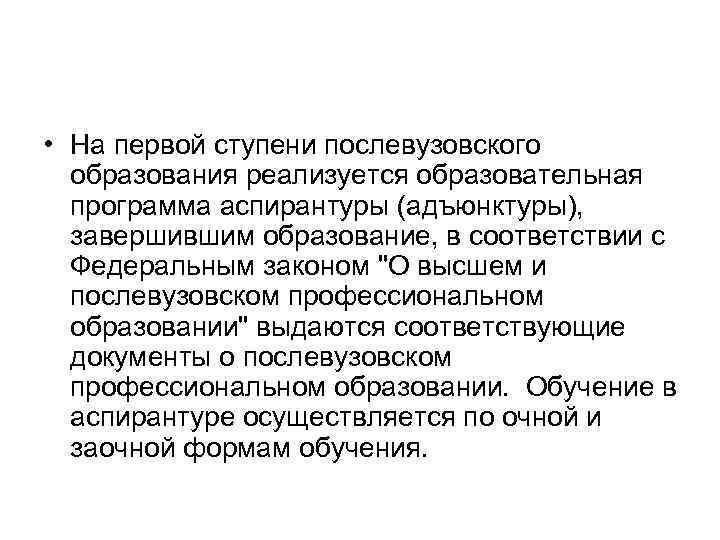 • На первой ступени послевузовского образования реализуется образовательная программа аспирантуры (адъюнктуры), завершившим образование, в соответствии с Федеральным законом "О высшем и послевузовском профессиональном образовании" выдаются соответствующие документы о послевузовском профессиональном образовании. Обучение в аспирантуре осуществляется по очной и заочной формам обучения.